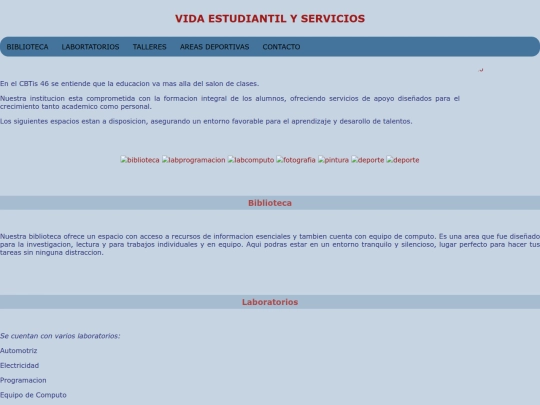 VIDA ESTUDIANTIL Y SERVICIOS

BIBLIOTECA LABORTATORIOS TALLERES AREAS DEPORTIVAS CONTACTO

En el CBTis 46 se entiende que la educacion va mas alla del salon de clases.

Nuestra institucion esta comprometida con la formacion integral de los alumnos, ofreciendo servicios de apoyo diseñados para el crecimiento tanto academico como personal.

Los siguientes espacios estan a disposicion, asegurando un entorno favorable para el aprendizaje y desarollo de talentos.

biblioteca labprogramacion labcomputo fotografia pintura deporte deporte

Biblioteca

Nuestra biblioteca ofrece un espacio con acceso a recursos de informacion esenciales y tambien cuenta con equipo de computo. Es una area que fue diseñado para la investigacion, lectura y para trabajos individuales y en equipo. Aqui podras estar en un entorno tranquilo y silencioso, lugar perfecto para hacer tus tareas sin ninguna distraccion.

Laboratorios

Se cuentan con varios laboratorios:

Automotriz

Electricidad

Programacion

Equipo de Computo